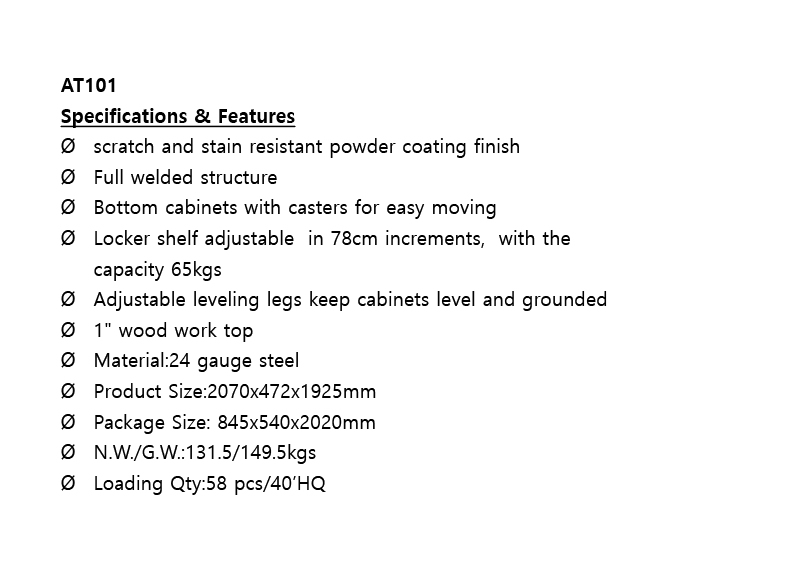 AT101
Specifications & Features
Ø scratch and stain resistant powder coating finish
Ø Full welded structure
Ø Bottom cabinets with casters for easy moving
Ø Locker shelf adjustable in 78cm increments, with the capacity 65kgs
Ø Adjustable leveling legs keep cabinets level and grounded
Ø 1" wood work top
Ø Material:24 gauge steel
Ø Product Size:2070x472x1925mm
Ø Package Size: 845x540x2020mm
Ø N.W./G.W.:131.5/149.5kgs
Ø Loading Qty:58 pcs/40'HQ